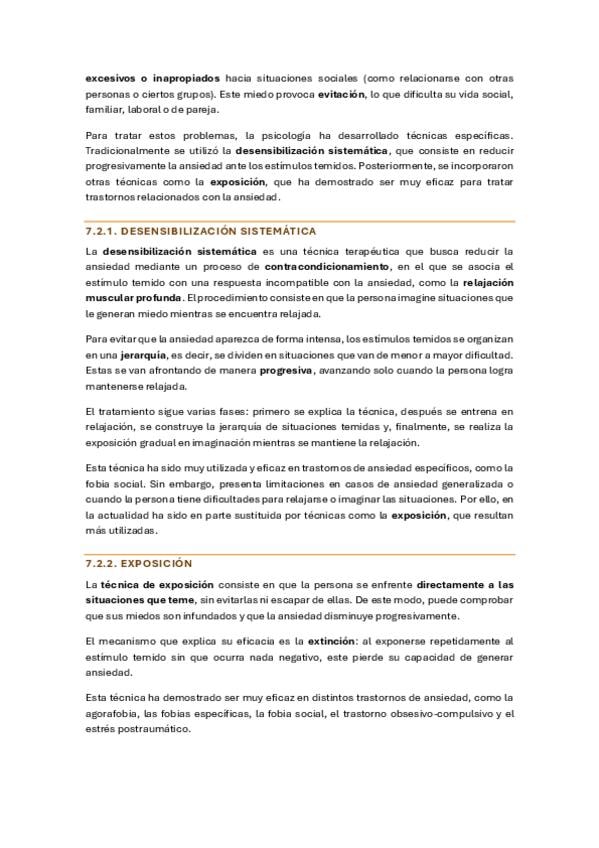 excesivos o inapropiados hacia situaciones sociales (como relacionarse con otras personas o ciertos grupos). Este miedo provoca evitación, lo que dificulta su vida social, familiar, laboral o de pareja.

Para tratar estos problemas, la psicología ha desarrollado técnicas específicas. Tradicionalmente se utilizó la desensibilización sistemática, que consiste en reducir progresivamente la ansiedad ante los estímulos temidos. Posteriormente, se incorporaron otras técnicas como la exposición, que ha demostrado ser muy eficaz para tratar trastornos relacionados con la ansiedad.

7.2.1. DESENSIBILIZACIÓN SISTEMÁTICA

La desensibilización sistemática es una técnica terapéutica que busca reducir la ansiedad mediante un proceso de contracondicionamiento, en el que se asocia el estímulo temido con una respuesta incompatible con la ansiedad, como la relajación muscular profunda. El procedimiento consiste en que la persona imagine situaciones que le generan miedo mientras se encuentra relajada.

Para evitar que la ansiedad aparezca de forma intensa, los estímulos temidos se organizan en una jerarquía, es decir, se dividen en situaciones que van de menor a mayor dificultad. Estas se van afrontando de manera progresiva, avanzando solo cuando la persona logra mantenerse relajada.

El tratamiento sigue varias fases: primero se explica la técnica, después se entrena en relajación, se construye la jerarquía de situaciones temidas y, finalmente, se realiza la exposición gradual en imaginación mientras se mantiene la relajación.

Esta técnica ha sido muy utilizada y eficaz en trastornos de ansiedad específicos, como la fobia social. Sin embargo, presenta limitaciones en casos de ansiedad generalizada o cuando la persona tiene dificultades para relajarse o imaginar las situaciones. Por ello, en la actualidad ha sido en parte sustituida por técnicas como la exposición, que resultan más utilizadas.

7.2.2. EXPOSICIÓN

La técnica de exposición consiste en que la persona se enfrente directamente a las situaciones que teme, sin evitarlas ni escapar de ellas. De este modo, puede comprobar que sus miedos son infundados y que la ansiedad disminuye progresivamente.

El mecanismo que explica su eficacia es la extinción: al exponerse repetidamente al estímulo temido sin que ocurra nada negativo, este pierde su capacidad de generar ansiedad.

Esta técnica ha demostrado ser muy eficaz en distintos trastornos de ansiedad, como la agorafobia, las fobias específicas, la fobia social, el trastorno obsesivo-compulsivo y el estrés postraumático.